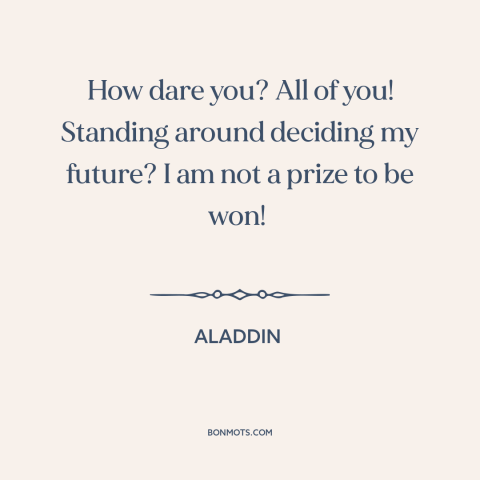 How dare you? All of you! Standing around deciding my future? I am not a prize to be won!

ALADDIN

BONMOTS.COM